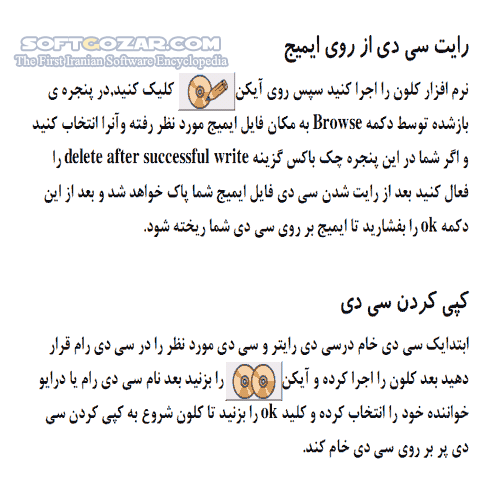 SOFTGOZAR.COM
The First Iranian Software Encyclopedia

رایت سی دی از روی ایمیج

نرم افزار کلون را اجرا کنید سپس روی آیکن کلیک کنید,در پنجره ی بازشده توسط دکمه Browse به مکان فایل ایمیج مورد نظر رفته وآنرا انتخاب کنید و اگر شما در این پنجره چک باکس گزینه delete after successful write را فعال کنید بعد از رایت شدن سی دی فایل ایمیج شما پاک خواهد شد و بعد از این دکمه ok را بفشارید تا ایمیج بر روی سی دی شما ریخته شود.

کپی کردن سی دی

ابتدایک سی دی خام درسی دی رایتر و سی دی مورد نظر را در سی دی رام قرار دهید بعد کلون را اجرا کرده و آیکن را بزنید بعد نام سی دی رام یا درایو خواننده خود را انتخاب کرده و کلید ok را بزنید تا کلون شروع به کپی کردن سی دی پر بر روی سی دی خام کند.